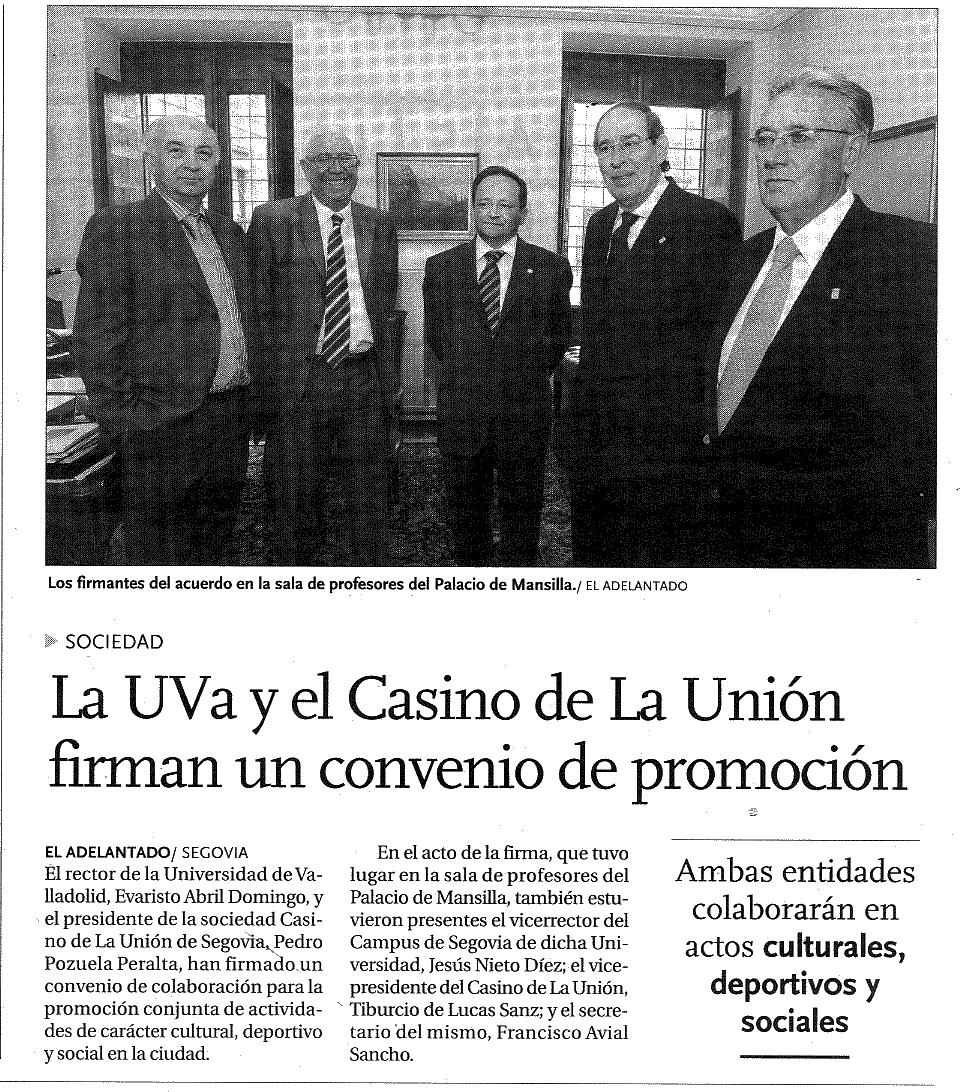 Los firmantes del acuerdo en la sala de profesores del Palacio de Mansilla./ EL ADELANTADO

SOCIEDAD

La UVa y el Casino de La Unión firman un convenio de promoción

EL ADELANTADO/ SEGOVIA
El rector de la Universidad de Valladolid, Evaristo Abril Domingo, y el presidente de la sociedad Casino de La Unión de Segovia, Pedro Pozuela Peralta, han firmado un convenio de colaboración para la promoción conjunta de actividades de carácter cultural, deportivo y social en la ciudad.

En el acto de la firma, que tuvo lugar en la sala de profesores del Palacio de Mansilla, también estuvieron presentes el vicerrector del Campus de Segovia de dicha Universidad, Jesús Nieto Díez; el vicepresidente del Casino de La Unión, Tiburcio de Lucas Sanz; y el secretario del mismo, Francisco Avial Sancho.

Ambas entidades colaborarán en actos culturales, deportivos y sociales